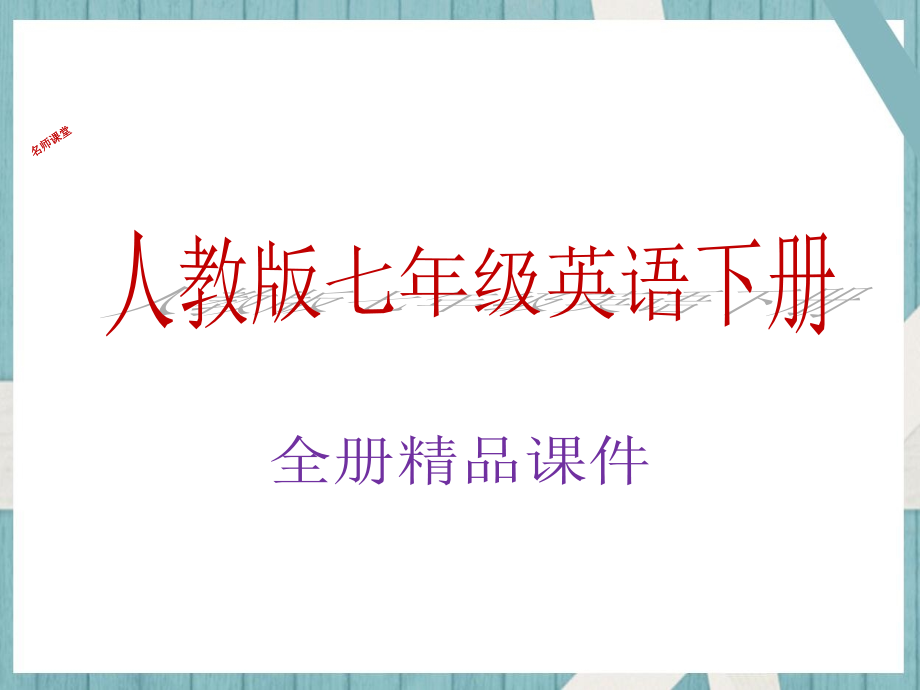 名师课堂

人教版七年级英语下册

全册精品课件